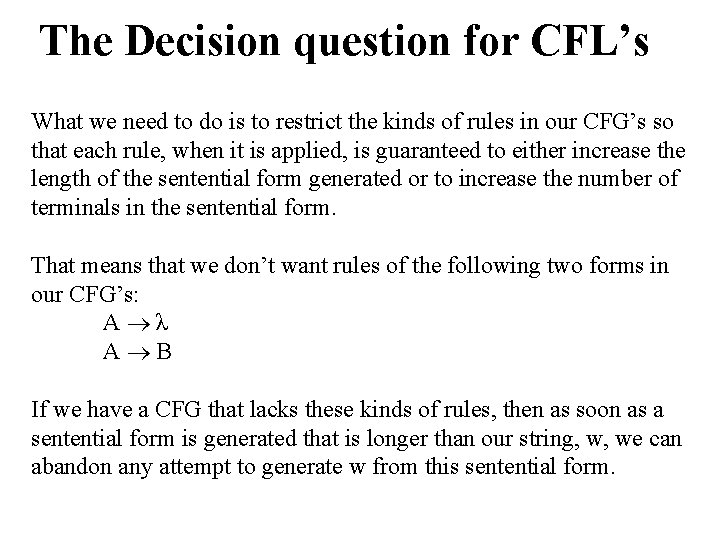 The Decision question for CFL’s

What we need to do is to restrict the kinds of rules in our CFG’s so that each rule, when it is applied, is guaranteed to either increase the length of the sentential form generated or to increase the number of terminals in the sentential form.

That means that we don’t want rules of the following two forms in our CFG’s:
$A \rightarrow \lambda$
$A \rightarrow B$

If we have a CFG that lacks these kinds of rules, then as soon as a sentential form is generated that is longer than our string, w, we can abandon any attempt to generate w from this sentential form.